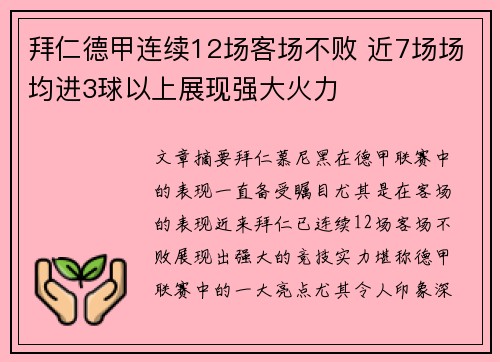 拜仁德甲连续12场客场不败 近7场场均进3球以上展现强大火力

文章摘要拜仁慕尼黑在德甲联赛中的表现一直备受瞩目尤其是在客场的表现近来拜仁已连续12场客场不败展现出强大的竞技实力堪称德甲联赛中的一大亮点尤其令人印象深